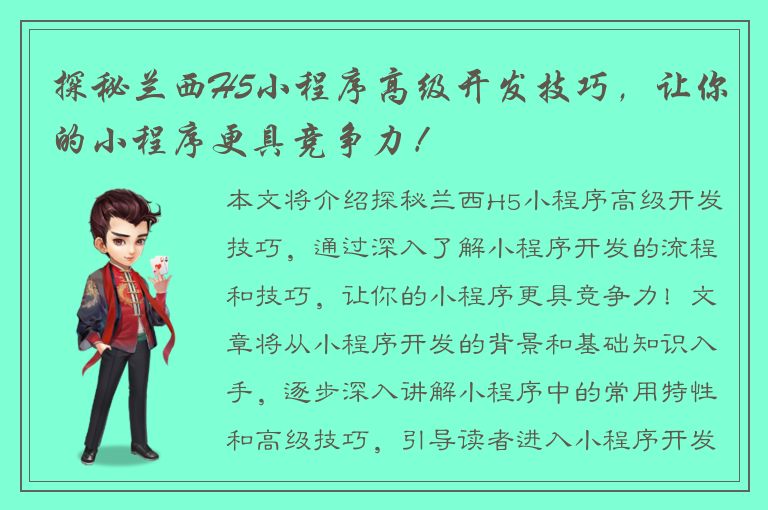 探秘兰西H5小程序高级开发技巧，让你的小程序更具竞争力！

本文将介绍探秘兰西H5小程序高级开发技巧，通过深入了解小程序开发的流程和技巧，让你的小程序更具竞争力！文章将从小程序开发的背景和基础知识入手，逐步深入讲解小程序中的常用特性和高级技巧，引导读者进入小程序开发